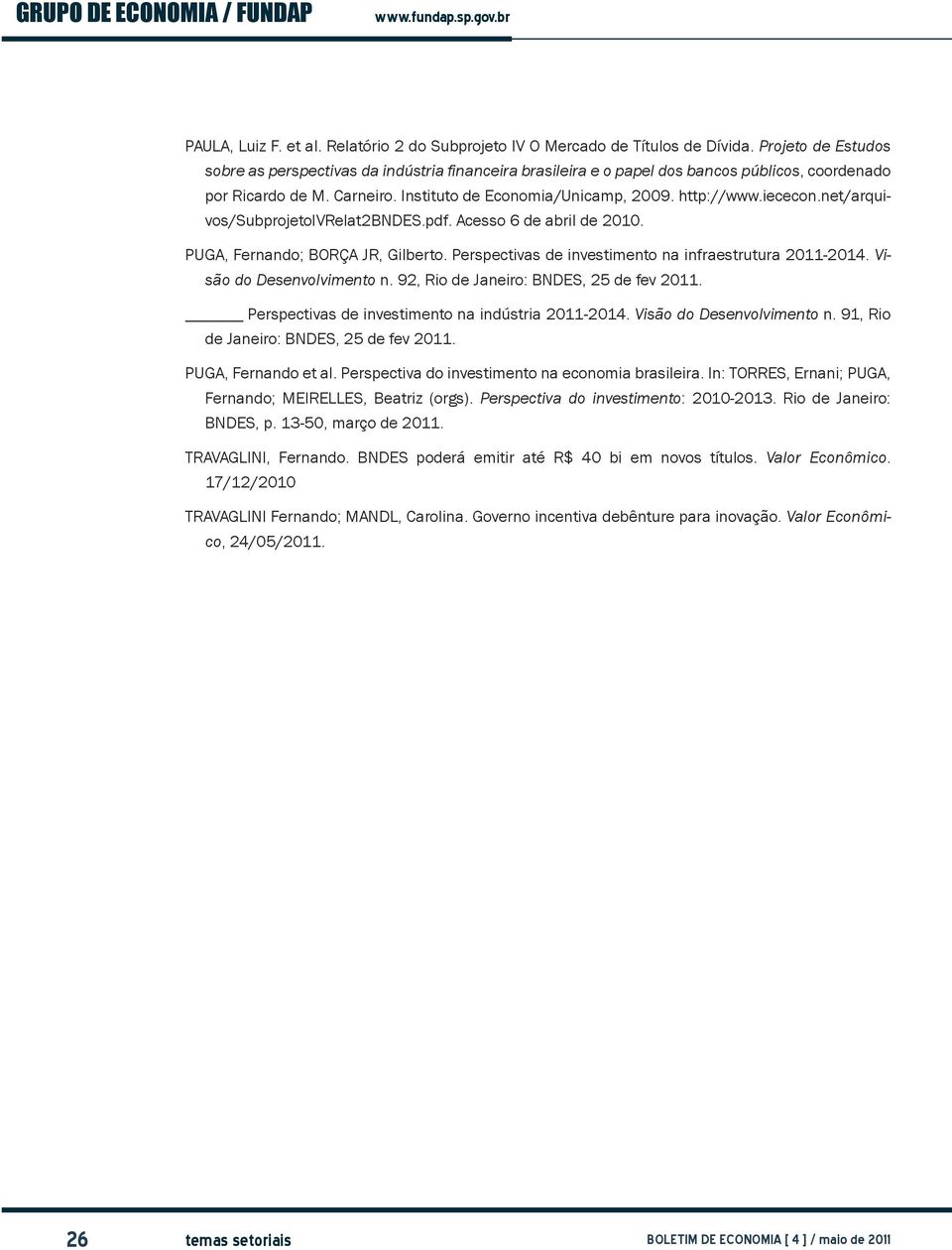 GRUPO DE ECONOMIA / FUNDAP www.fundap.sp.gov.br

PAULA, Luiz F. et al. Relatório 2 do Subprojeto IV O Mercado de Títulos de Dívida. Projeto de Estudos sobre as perspectivas da indústria financeira brasileira e o papel dos bancos públicos, coordenado por Ricardo de M. Carneiro. Instituto de Economia/Unicamp, 2009. http://www.iececon.net/arquivos/SubprojetoIVRelat2BNDES.pdf. Acesso 6 de abril de 2010.

PUGA, Fernando; BORÇA JR, Gilberto. Perspectivas de investimento na infraestrutura 2011-2014. Visão do Desenvolvimento n. 92, Rio de Janeiro: BNDES, 25 de fev 2011.

______ Perspectivas de investimento na indústria 2011-2014. Visão do Desenvolvimento n. 91, Rio de Janeiro: BNDES, 25 de fev 2011.

PUGA, Fernando et al. Perspectiva do investimento na economia brasileira. In: TORRES, Ernani; PUGA, Fernando; MEIRELLES, Beatriz (orgs). Perspectiva do investimento: 2010-2013. Rio de Janeiro: BNDES, p. 13-50, março de 2011.

TRAVAGLINI, Fernando. BNDES poderá emitir até R$ 40 bi em novos títulos. Valor Econômico. 17/12/2010

TRAVAGLINI Fernando; MANDL, Carolina. Governo incentiva debênture para inovação. Valor Econômico, 24/05/2011.

26 temas setoriais BOLETIM DE ECONOMIA [ 4 ] / maio de 2011